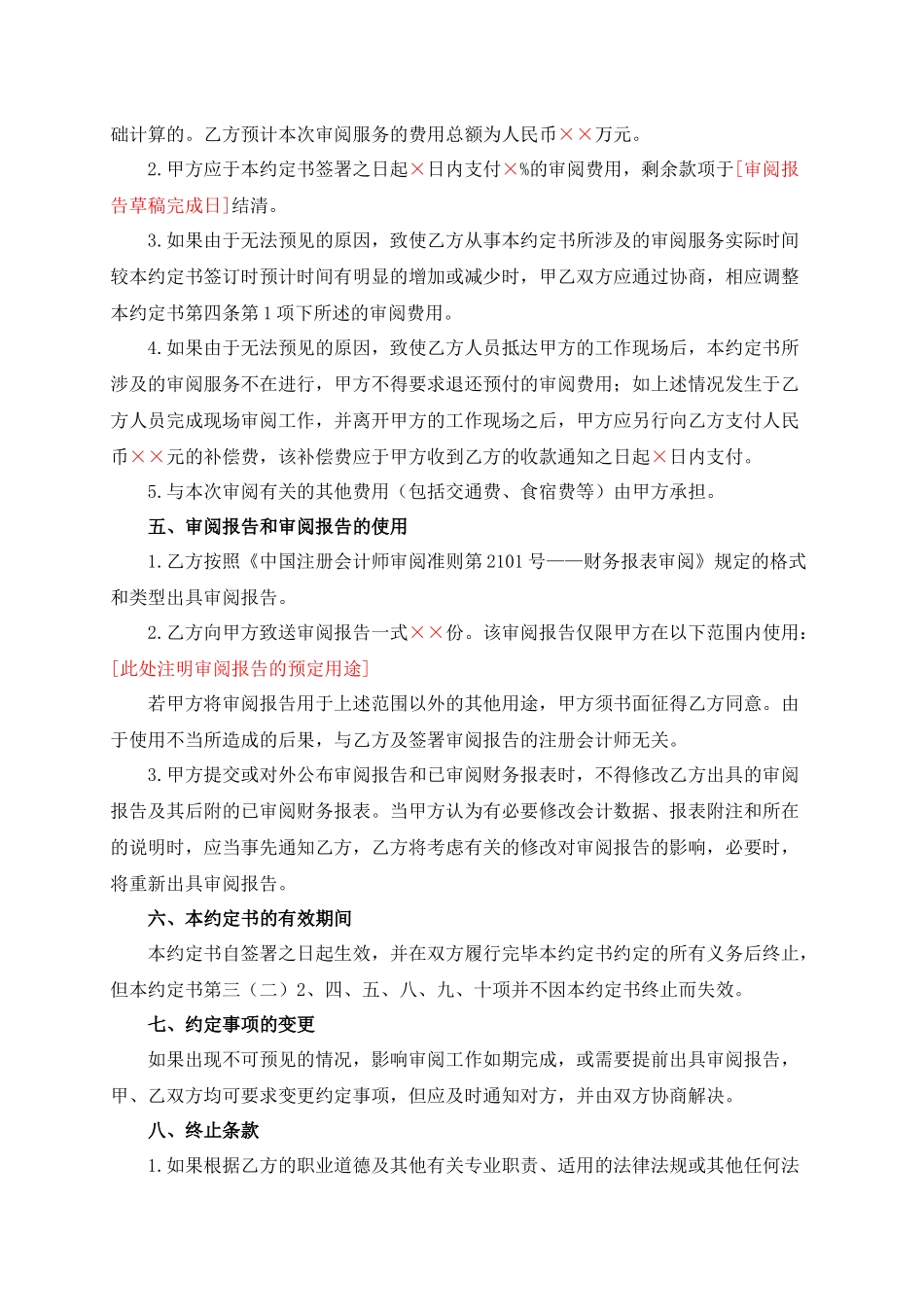 础计算的。乙方预计本次审阅服务的费用总额为人民币××万元。

2.甲方应于本约定书签署之日起×日内支付×%的审阅费用，剩余款项于[审阅报告草稿完成日]结清。

3.如果由于无法预见的原因，致使乙方从事本约定书所涉及的审阅服务实际时间较本约定书签订时预计时间有明显的增加或减少时，甲乙双方应通过协商，相应调整本约定书第四条第1项下所述的审阅费用。

4.如果由于无法预见的原因，致使乙方人员抵达甲方的工作现场后，本约定书所涉及的审阅服务不在进行，甲方不得要求退还预付的审阅费用；如上述情况发生于乙方人员完成现场审阅工作，并离开甲方的工作现场之后，甲方应另行向乙方支付人民币××元的补偿费，该补偿费应于甲方收到乙方的收款通知之日起×日内支付。

5.与本次审阅有关的其他费用（包括交通费、食宿费等）由甲方承担。

五、审阅报告和审阅报告的使用

1.乙方按照《中国注册会计师审阅准则第2101号——财务报表审阅》规定的格式和类型出具审阅报告。

2.乙方向甲方致送审阅报告一式××份。该审阅报告仅限甲方在以下范围内使用：[此处注明审阅报告的预定用途]

若甲方将审阅报告用于上述范围以外的其他用途，甲方须书面征得乙方同意。由于使用不当所造成的后果，与乙方及签署审阅报告的注册会计师无关。

3.甲方提交或对外公布审阅报告和已审阅财务报表时，不得修改乙方出具的审阅报告及其后附的已审阅财务报表。当甲方认为有必要修改会计数据、报表附注和所在的说明时，应当事先通知乙方，乙方将考虑有关的修改对审阅报告的影响，必要时，将重新出具审阅报告。

六、本约定书的有效期间

本约定书自签署之日起生效，并在双方履行完毕本约定书约定的所有义务后终止，但本约定书第三（二）2、四、五、八、九、十项并不因本约定书终止而失效。

七、约定事项的变更

如果出现不可预见的情况，影响审阅工作如期完成，或需要提前出具审阅报告，甲、乙双方均可要求变更约定事项，但应及时通知对方，并由双方协商解决。

八、终止条款

1.如果根据乙方的职业道德及其他有关专业职责、适用的法律法规或其他任何法